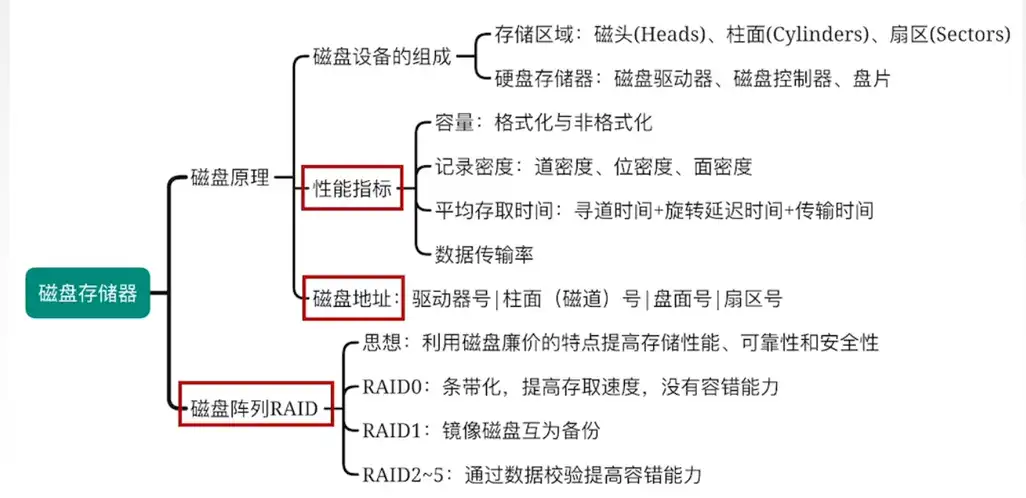 磁盘存储器

磁盘原理

磁盘设备的组成

存储区域：磁头(Heads)、柱面(Cylinders)、扇区(Sectors)

硬盘存储器：磁盘驱动器、磁盘控制器、盘片

性能指标

容量：格式化与非格式化

记录密度：道密度、位密度、面密度

平均存取时间：寻道时间+旋转延迟时间+传输时间

数据传输率

磁盘地址：驱动器号 | 柱面（磁道）号 | 盘面号 | 扇区号

磁盘阵列RAID

思想：利用磁盘廉价的特点提高存储性能、可靠性和安全性

RAID0：条带化，提高存取速度，没有容错能力

RAID1：镜像磁盘互为备份

RAID2~5：通过数据校验提高容错能力